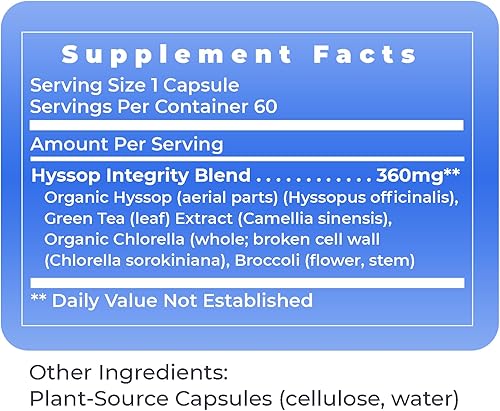 Supplement Facts
Serving Size 1 Capsule
Servings Per Container 60

Amount Per Serving

Hyssop Integrity Blend . . . . . . . . . . . . 360mg**
Organic Hyssop (aerial parts) (Hyssopus officinalis), Green Tea (leaf) Extract (Camellia sinensis), Organic Chlorella (whole; broken cell wall (Chlorella sorokiniana), Broccoli (flower, stem)

** Daily Value Not Established

Other Ingredients:
Plant-Source Capsules (cellulose, water)